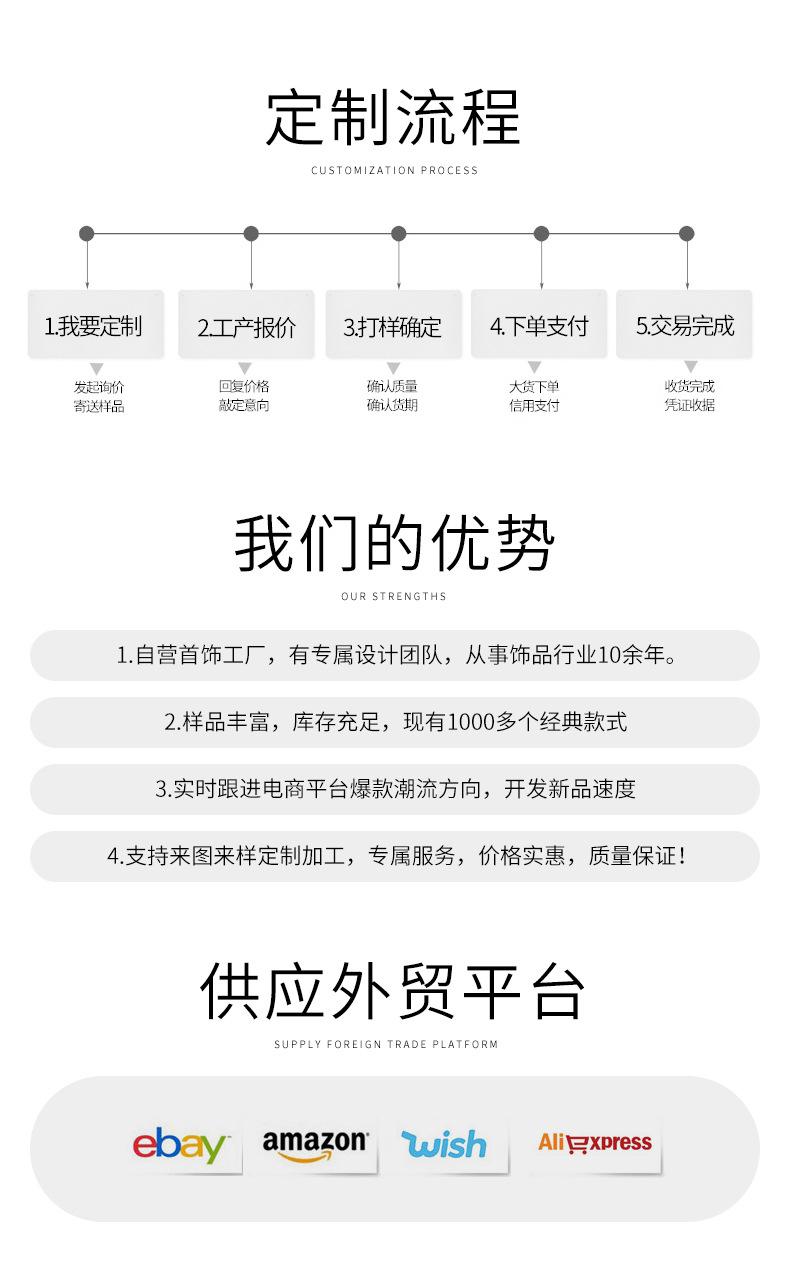 定制流程

CUSTOMIZATION PROCESS

1.我要定制

发起询价
寄送样品

2.工产报价

回复价格
敲定意向

3.打样确定

确认质量
确认货期

4.下单支付

大货下单
信用支付

5.交易完成

收货完成
凭证收据

我们的优势

OUR STRENGTHS

1.自营首饰工厂，有专属设计团队，从事饰品行业10余年。

2.样品丰富，库存充足，现有1000多个经典款式

3.实时跟进电商平台爆款潮流方向，开发新品速度

4.支持来图来样定制加工，专属服务，价格实惠，质量保证！

供应外贸平台

SUPPLY FOREIGN TRADE PLATFORM

ebay

amazon

wish

AliExpress